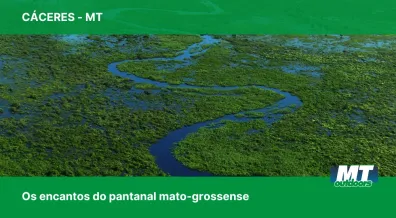 CÁCERES - MT

MT outdoors

Os encantos do pantanal mato-grossense